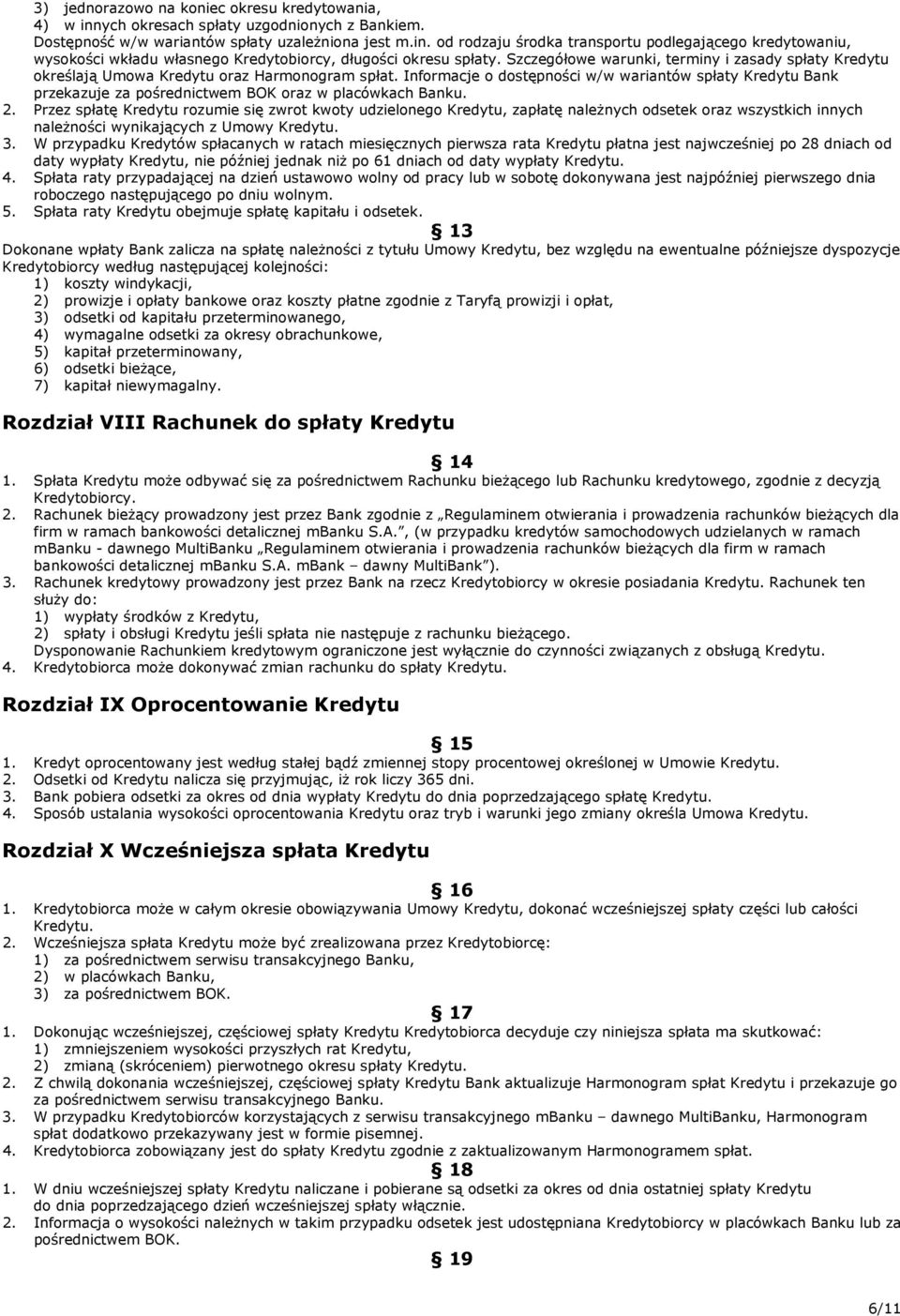 3) jednorazowo na koniec okresu kredytowania,
4) w innych okresach spłaty uzgodnionych z Bankiem.
Dostępność w/w wariantów spłaty uzależniona jest m.in. od rodzaju środka transportu podlegającego kredytowaniu, wysokości wkładu własnego Kredytobiorcy, długości okresu spłaty. Szczegółowe warunki, terminy i zasady spłaty Kredytu określają Umowa Kredytu oraz Harmonogram spłat. Informacje o dostępności w/w wariantów spłaty Kredytu Bank przekazuje za pośrednictwem BOK oraz w placówkach Banku.
2. Przez spłatę Kredytu rozumie się zwrot kwoty udzielonego Kredytu, zapłatę należnych odsetek oraz wszystkich innych należności wynikających z Umowy Kredytu.
3. W przypadku Kredytów spłacanych w ratach miesięcznych pierwsza rata Kredytu płatna jest najwcześniej po 28 dniach od daty wypłaty Kredytu, nie później jednak niż po 61 dniach od daty wypłaty Kredytu.
4. Spłata raty przypadającej na dzień ustawowo wolny od pracy lub w sobotę dokonywana jest najpóźniej pierwszego dnia roboczego następującego po dniu wolnym.
5. Spłata raty Kredytu obejmuje spłatę kapitału i odsetek.

§ 13
Dokonane wpłaty Bank zalicza na spłatę należności z tytułu Umowy Kredytu, bez względu na ewentualne późniejsze dyspozycje Kredytobiorcy według następującej kolejności:
1) koszty windykacji,
2) prowizje i opłaty bankowe oraz koszty płatne zgodnie z Taryfą prowizji i opłat,
3) odsetki od kapitału przeterminowanego,
4) wymagalne odsetki za okresy obrachunkowe,
5) kapitał przeterminowany,
6) odsetki bieżące,
7) kapitał niewymagalny.

Rozdział VIII Rachunek do spłaty Kredytu

§ 14
1. Spłata Kredytu może odbywać się za pośrednictwem Rachunku bieżącego lub Rachunku kredytowego, zgodnie z decyzją Kredytobiorcy.
2. Rachunek bieżący prowadzony jest przez Bank zgodnie z „Regulaminem otwierania i prowadzenia rachunków bieżących dla firm w ramach bankowości detalicznej mBanku S.A.", (w przypadku kredytów samochodowych udzielanych w ramach mBanku - dawnego MultiBanku „Regulaminem otwierania i prowadzenia rachunków bieżących dla firm w ramach bankowości detalicznej mBanku S.A. mBank – dawny MultiBank").
3. Rachunek kredytowy prowadzony jest przez Bank na rzecz Kredytobiorcy w okresie posiadania Kredytu. Rachunek ten służy do:
1) wypłaty środków z Kredytu,
2) spłaty i obsługi Kredytu jeśli spłata nie następuje z rachunku bieżącego.
Dysponowanie Rachunkiem kredytowym ograniczone jest wyłącznie do czynności związanych z obsługą Kredytu.
4. Kredytobiorca może dokonywać zmian rachunku do spłaty Kredytu.

Rozdział IX Oprocentowanie Kredytu

§ 15
1. Kredyt oprocentowany jest według stałej bądź zmiennej stopy procentowej określonej w Umowie Kredytu.
2. Odsetki od Kredytu nalicza się przyjmując, iż rok liczy 365 dni.
3. Bank pobiera odsetki za okres od dnia wypłaty Kredytu do dnia poprzedzającego spłatę Kredytu.
4. Sposób ustalania wysokości oprocentowania Kredytu oraz tryb i warunki jego zmiany określa Umowa Kredytu.

Rozdział X Wcześniejsza spłata Kredytu

§ 16
1. Kredytobiorca może w całym okresie obowiązywania Umowy Kredytu, dokonać wcześniejszej spłaty części lub całości Kredytu.
2. Wcześniejsza spłata Kredytu może być zrealizowana przez Kredytobiorcę:
1) za pośrednictwem serwisu transakcyjnego Banku,
2) w placówkach Banku,
3) za pośrednictwem BOK.

§ 17
1. Dokonując wcześniejszej, częściowej spłaty Kredytu Kredytobiorca decyduje czy niniejsza spłata ma skutkować:
1) zmniejszeniem wysokości przyszłych rat Kredytu,
2) zmianą (skróceniem) pierwotnego okresu spłaty Kredytu.
2. Z chwilą dokonania wcześniejszej, częściowej spłaty Kredytu Bank aktualizuje Harmonogram spłat Kredytu i przekazuje go za pośrednictwem serwisu transakcyjnego Banku.
3. W przypadku Kredytobiorców korzystających z serwisu transakcyjnego mBanku – dawnego MultiBanku, Harmonogram spłat dodatkowo przekazywany jest w formie pisemnej.
4. Kredytobiorca zobowiązany jest do spłaty Kredytu zgodnie z zaktualizowanym Harmonogramem spłat.

§ 18
1. W dniu wcześniejszej spłaty Kredytu naliczane i pobierane są odsetki za okres od dnia ostatniej spłaty Kredytu do dnia poprzedzającego dzień wcześniejszej spłaty włącznie.
2. Informacja o wysokości należnych w takim przypadku odsetek jest udostępniana Kredytobiorcy w placówkach Banku lub za pośrednictwem BOK.

§ 19

6/11